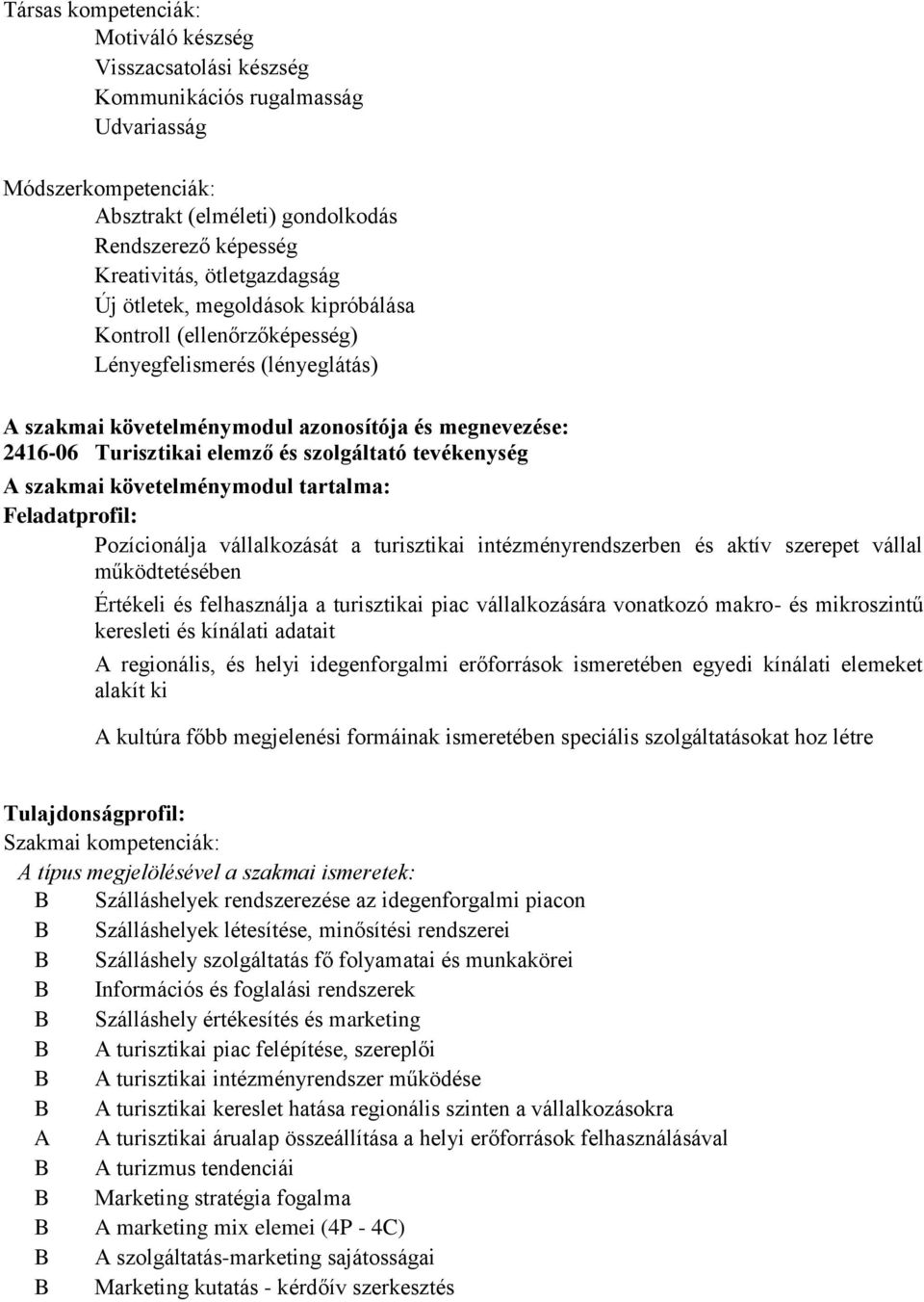 Társas kompetenciák:
Motiváló készség
Visszacsatolási készség
Kommunikációs rugalmasság
Udvariasság

Módszerkompetenciák:
Absztrakt (elméleti) gondolkodás
Rendszerező képesség
Kreativitás, ötletgazdagság
Új ötletek, megoldások kipróbálása
Kontroll (ellenőrzőképesség)
Lényegfelismerés (lényeglátás)

A szakmai követelménymodul azonosítója és megnevezése:
2416-06 Turisztikai elemző és szolgáltató tevékenység
A szakmai követelménymodul tartalma:
Feladatprofil:
Pozícionálja vállalkozását a turisztikai intézményrendszerben és aktív szerepet vállal működtetésében

Értékeli és felhasználja a turisztikai piac vállalkozására vonatkozó makro- és mikroszintű keresleti és kínálati adatait

A regionális, és helyi idegenforgalmi erőforrások ismeretében egyedi kínálati elemeket alakít ki

A kultúra főbb megjelenési formáinak ismeretében speciális szolgáltatásokat hoz létre

Tulajdonságprofil:
Szakmai kompetenciák:
A típus megjelölésével a szakmai ismeretek:
B Szálláshelyek rendszerezése az idegenforgalmi piacon
B Szálláshelyek létesítése, minősítési rendszerei
B Szálláshely szolgáltatás fő folyamatai és munkakörei
B Információs és foglalási rendszerek
B Szálláshely értékesítés és marketing
B A turisztikai piac felépítése, szereplői
B A turisztikai intézményrendszer működése
B A turisztikai kereslet hatása regionális szinten a vállalkozásokra
A A turisztikai árualap összeállítása a helyi erőforrások felhasználásával
B A turizmus tendenciái
B Marketing stratégia fogalma
B A marketing mix elemei (4P - 4C)
B A szolgáltatás-marketing sajátosságai
B Marketing kutatás - kérdőív szerkesztés